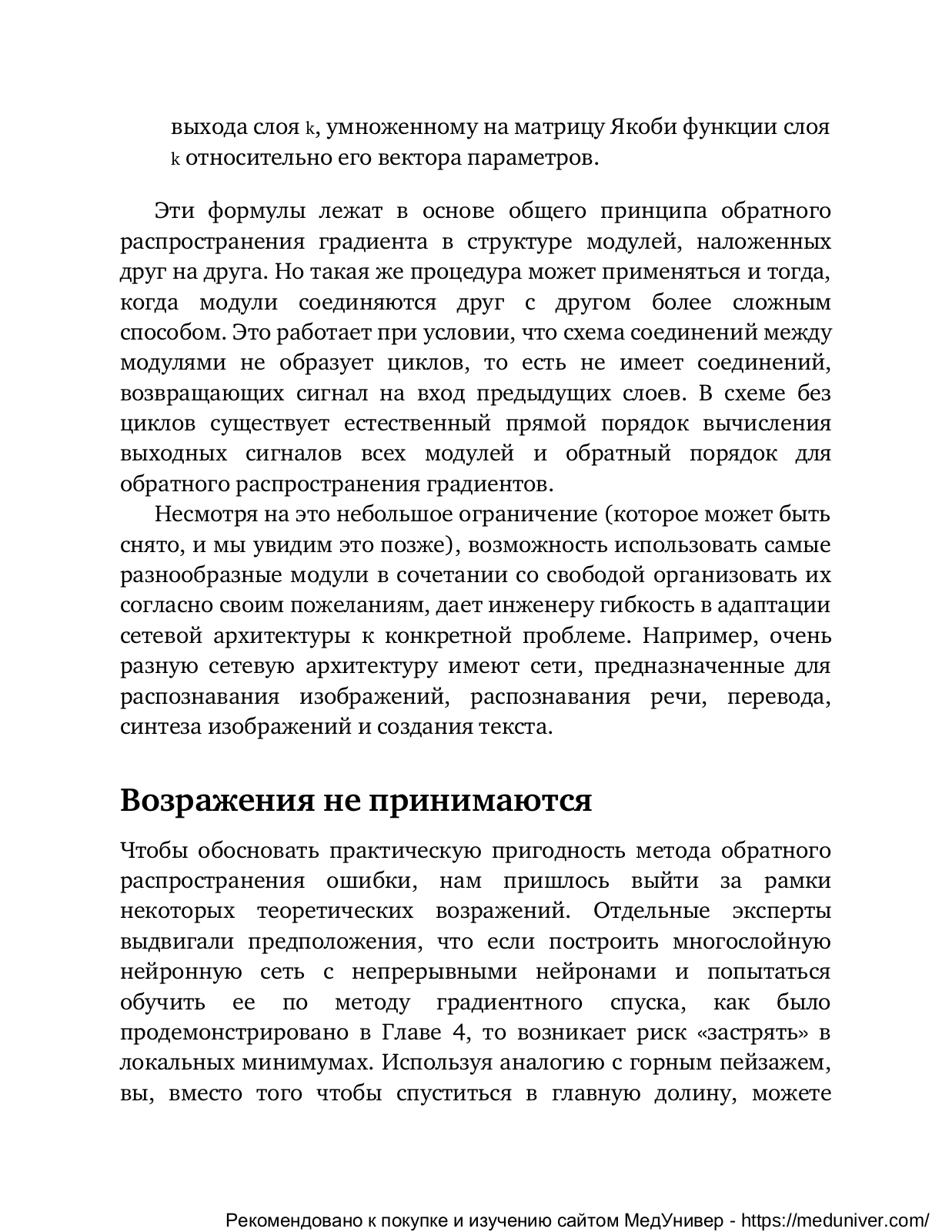 выхода слоя k, умноженному на матрицу Якоби функции слоя k относительно его вектора параметров.

Эти формулы лежат в основе общего принципа обратного распространения градиента в структуре модулей, наложенных друг на друга. Но такая же процедура может применяться и тогда, когда модули соединяются друг с другом более сложным способом. Это работает при условии, что схема соединений между модулями не образует циклов, то есть не имеет соединений, возвращающих сигнал на вход предыдущих слоев. В схеме без циклов существует естественный прямой порядок вычисления выходных сигналов всех модулей и обратный порядок для обратного распространения градиентов.

Несмотря на это небольшое ограничение (которое может быть снято, и мы увидим это позже), возможность использовать самые разнообразные модули в сочетании со свободой организовать их согласно своим пожеланиям, дает инженеру гибкость в адаптации сетевой архитектуры к конкретной проблеме. Например, очень разную сетевую архитектуру имеют сети, предназначенные для распознавания изображений, распознавания речи, перевода, синтеза изображений и создания текста.

Возражения не принимаются

Чтобы обосновать практическую пригодность метода обратного распространения ошибки, нам пришлось выйти за рамки некоторых теоретических возражений. Отдельные эксперты выдвигали предположения, что если построить многослойную нейронную сеть с непрерывными нейронами и попытаться обучить ее по методу градиентного спуска, как было продемонстрировано в Главе 4, то возникает риск «застрять» в локальных минимумах. Используя аналогию с горным пейзажем, вы, вместо того чтобы спуститься в главную долину, можете

Рекомендовано к покупке и изучению сайтом МедУнивер - https://meduniver.com/